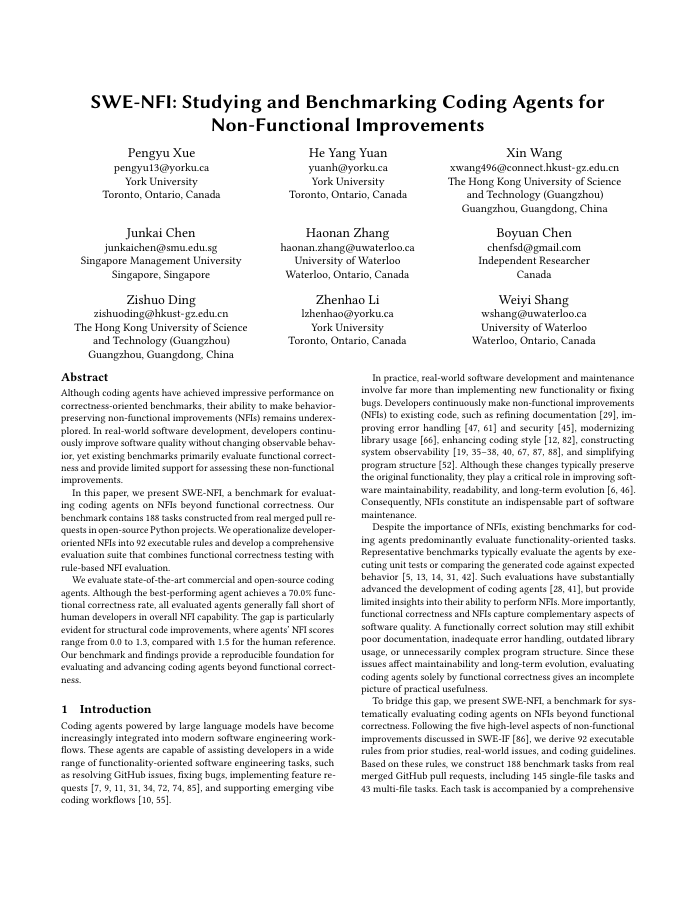 SWE-NFI: Studying and Benchmarking Coding Agents for Non-Functional Improvements

Pengyu Xue
pengyu13@yorku.ca
York University
Toronto, Ontario, Canada

He Yang Yuan
yuanh@yorku.ca
York University
Toronto, Ontario, Canada

Xin Wang
xwang496@connect.hkust-gz.edu.cn
The Hong Kong University of Science and Technology (Guangzhou)
Guangzhou, Guangdong, China

Junkai Chen
junkaichen@smu.edu.sg
Singapore Management University
Singapore, Singapore

Haonan Zhang
haonan.zhang@uwaterloo.ca
University of Waterloo
Waterloo, Ontario, Canada

Boyuan Chen
chenfsd@gmail.com
Independent Researcher
Canada

Zishuo Ding
zishuoding@hkust-gz.edu.cn
The Hong Kong University of Science and Technology (Guangzhou)
Guangzhou, Guangdong, China

Zhenhao Li
lzhenhao@yorku.ca
York University
Toronto, Ontario, Canada

Weiyi Shang
wshang@uwaterloo.ca
University of Waterloo
Waterloo, Ontario, Canada

Abstract
Although coding agents have achieved impressive performance on correctness-oriented benchmarks, their ability to make behavior-preserving non-functional improvements (NFIs) remains underexplored. In real-world software development, developers continuously improve software quality without changing observable behavior, yet existing benchmarks primarily evaluate functional correctness and provide limited support for assessing these non-functional improvements.

In this paper, we present SWE-NFI, a benchmark for evaluating coding agents on NFIs beyond functional correctness. Our benchmark contains 188 tasks constructed from real merged pull requests in open-source Python projects. We operationalize developer-oriented NFIs into 92 executable rules and develop a comprehensive evaluation suite that combines functional correctness testing with rule-based NFI evaluation.

We evaluate state-of-the-art commercial and open-source coding agents. Although the best-performing agent achieves a 70.0% functional correctness rate, all evaluated agents generally fall short of human developers in overall NFI capability. The gap is particularly evident for structural code improvements, where agents' NFI scores range from 0.0 to 1.3, compared with 1.5 for the human reference. Our benchmark and findings provide a reproducible foundation for evaluating and advancing coding agents beyond functional correctness.

1 Introduction
Coding agents powered by large language models have become increasingly integrated into modern software engineering workflows. These agents are capable of assisting developers in a wide range of functionality-oriented software engineering tasks, such as resolving GitHub issues, fixing bugs, implementing feature requests [7, 9, 11, 31, 34, 72, 74, 85], and supporting emerging vibe coding workflows [10, 55].

In practice, real-world software development and maintenance involve far more than implementing new functionality or fixing bugs. Developers continuously make non-functional improvements (NFIs) to existing code, such as refining documentation [29], improving error handling [47, 61] and security [45], modernizing library usage [66], enhancing coding style [12, 82], constructing system observability [19, 35–38, 40, 67, 87, 88], and simplifying program structure [52]. Although these changes typically preserve the original functionality, they play a critical role in improving software maintainability, readability, and long-term evolution [6, 46]. Consequently, NFIs constitute an indispensable part of software maintenance.

Despite the importance of NFIs, existing benchmarks for coding agents predominantly evaluate functionality-oriented tasks. Representative benchmarks typically evaluate the agents by executing unit tests or comparing the generated code against expected behavior [5, 13, 14, 31, 42]. Such evaluations have substantially advanced the development of coding agents [28, 41], but provide limited insights into their ability to perform NFIs. More importantly, functional correctness and NFIs capture complementary aspects of software quality. A functionally correct solution may still exhibit poor documentation, inadequate error handling, outdated library usage, or unnecessarily complex program structure. Since these issues affect maintainability and long-term evolution, evaluating coding agents solely by functional correctness gives an incomplete picture of practical usefulness.

To bridge this gap, we present SWE-NFI, a benchmark for systematically evaluating coding agents on NFIs beyond functional correctness. Following the five high-level aspects of non-functional improvements discussed in SWE-IF [86], we derive 92 executable rules from prior studies, real-world issues, and coding guidelines. Based on these rules, we construct 188 benchmark tasks from real merged GitHub pull requests, including 145 single-file tasks and 43 multi-file tasks. Each task is accompanied by a comprehensive